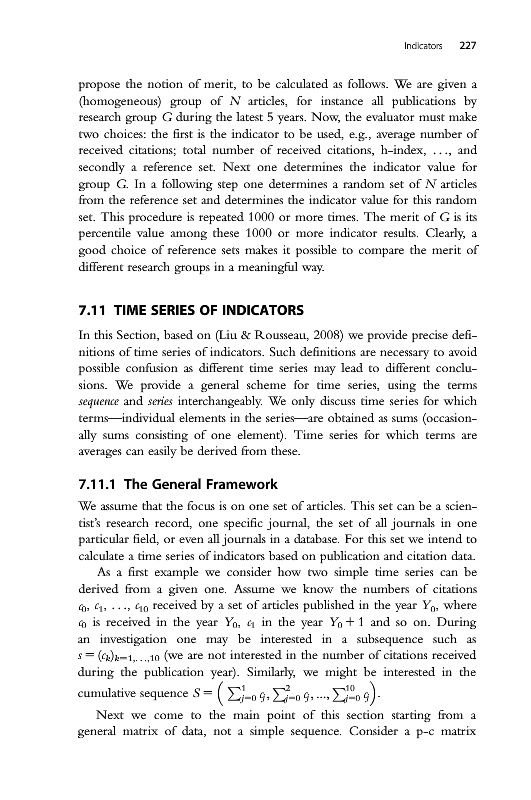 Indicators 227

propose the notion of merit, to be calculated as follows. We are given a (homogeneous) group of $N$ articles, for instance all publications by research group $G$ during the latest 5 years. Now, the evaluator must make two choices: the first is the indicator to be used, e.g., average number of received citations; total number of received citations, h-index, ..., and secondly a reference set. Next one determines the indicator value for group $G$. In a following step one determines a random set of $N$ articles from the reference set and determines the indicator value for this random set. This procedure is repeated 1000 or more times. The merit of $G$ is its percentile value among these 1000 or more indicator results. Clearly, a good choice of reference sets makes it possible to compare the merit of different research groups in a meaningful way.

7.11 TIME SERIES OF INDICATORS

In this Section, based on (Liu & Rousseau, 2008) we provide precise definitions of time series of indicators. Such definitions are necessary to avoid possible confusion as different time series may lead to different conclusions. We provide a general scheme for time series, using the terms sequence and series interchangeably. We only discuss time series for which terms—individual elements in the series—are obtained as sums (occasionally sums consisting of one element). Time series for which terms are averages can easily be derived from these.

7.11.1 The General Framework

We assume that the focus is on one set of articles. This set can be a scientist's research record, one specific journal, the set of all journals in one particular field, or even all journals in a database. For this set we intend to calculate a time series of indicators based on publication and citation data.

As a first example we consider how two simple time series can be derived from a given one. Assume we know the numbers of citations $c_0, c_1, \ldots, c_{10}$ received by a set of articles published in the year $Y_0$, where $c_0$ is received in the year $Y_0$, $c_1$ in the year $Y_0 + 1$ and so on. During an investigation one may be interested in a subsequence such as $s = (c_k)_{k=1,\ldots,10}$ (we are not interested in the number of citations received during the publication year). Similarly, we might be interested in the cumulative sequence $S = \left( \sum_{j=0}^{1} c_j, \sum_{j=0}^{2} c_j, \ldots, \sum_{j=0}^{10} c_j \right)$.

Next we come to the main point of this section starting from a general matrix of data, not a simple sequence. Consider a p-c matrix